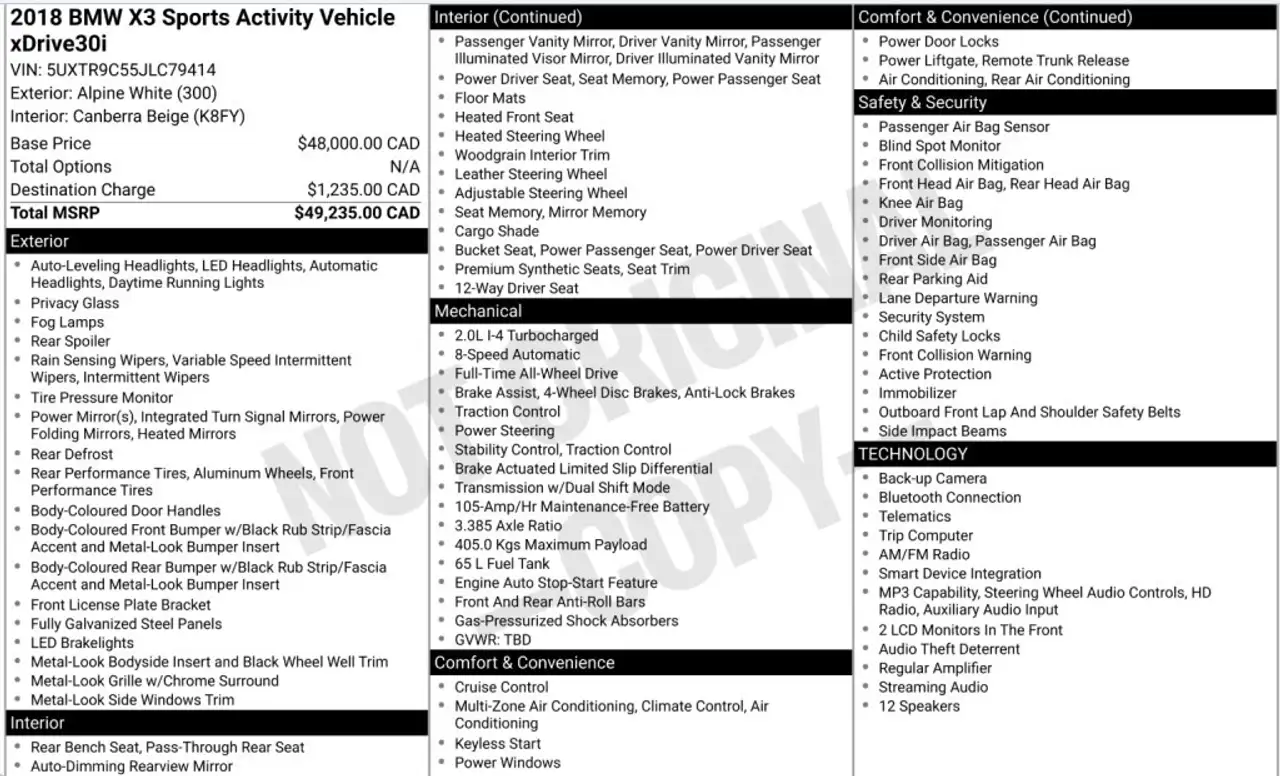 2018 BMW X3 Sports Activity Vehicle xDrive30i
VIN: 5UXTR9C55JLC79414
Exterior: Alpine White (300)
Interior: Canberra Beige (K8FY)

Base Price $48,000.00 CAD
Total Options N/A
Destination Charge $1,235.00 CAD
Total MSRP $49,235.00 CAD

Exterior
• Auto-Leveling Headlights, LED Headlights, Automatic Headlights, Daytime Running Lights
• Privacy Glass
• Fog Lamps
• Rear Spoiler
• Rain Sensing Wipers, Variable Speed Intermittent Wipers, Intermittent Wipers
• Tire Pressure Monitor
• Power Mirror(s), Integrated Turn Signal Mirrors, Power Folding Mirrors, Heated Mirrors
• Rear Defrost
• Rear Performance Tires, Aluminum Wheels, Front Performance Tires
• Body-Coloured Door Handles
• Body-Coloured Front Bumper w/Black Rub Strip/Fascia Accent and Metal-Look Bumper Insert
• Body-Coloured Rear Bumper w/Black Rub Strip/Fascia Accent and Metal-Look Bumper Insert
• Front License Plate Bracket
• Fully Galvanized Steel Panels
• LED Brakelights
• Metal-Look Bodyside Insert and Black Wheel Well Trim
• Metal-Look Grille w/Chrome Surround
• Metal-Look Side Windows Trim

Interior
• Rear Bench Seat, Pass-Through Rear Seat
• Auto-Dimming Rearview Mirror

Interior (Continued)
• Passenger Vanity Mirror, Driver Vanity Mirror, Passenger Illuminated Visor Mirror, Driver Illuminated Vanity Mirror
• Power Driver Seat, Seat Memory, Power Passenger Seat
• Floor Mats
• Heated Front Seat
• Heated Steering Wheel
• Woodgrain Interior Trim
• Leather Steering Wheel
• Adjustable Steering Wheel
• Seat Memory, Mirror Memory
• Cargo Shade
• Bucket Seat, Power Passenger Seat, Power Driver Seat
• Premium Synthetic Seats, Seat Trim
• 12-Way Driver Seat

Mechanical
• 2.0L I-4 Turbocharged
• 8-Speed Automatic
• Full-Time All-Wheel Drive
• Brake Assist, 4-Wheel Disc Brakes, Anti-Lock Brakes
• Traction Control
• Power Steering
• Stability Control, Traction Control
• Brake Actuated Limited Slip Differential
• Transmission w/Dual Shift Mode
• 105-Amp/Hr Maintenance-Free Battery
• 3.385 Axle Ratio
• 405.0 Kgs Maximum Payload
• 65 L Fuel Tank
• Engine Auto Stop-Start Feature
• Front And Rear Anti-Roll Bars
• Gas-Pressurized Shock Absorbers
• GVWR: TBD

Comfort & Convenience
• Cruise Control
• Multi-Zone Air Conditioning, Climate Control, Air Conditioning
• Keyless Start
• Power Windows

Comfort & Convenience (Continued)
• Power Door Locks
• Power Liftgate, Remote Trunk Release
• Air Conditioning, Rear Air Conditioning

Safety & Security
• Passenger Air Bag Sensor
• Blind Spot Monitor
• Front Collision Mitigation
• Front Head Air Bag, Rear Head Air Bag
• Knee Air Bag
• Driver Monitoring
• Driver Air Bag, Passenger Air Bag
• Front Side Air Bag
• Rear Parking Aid
• Lane Departure Warning
• Security System
• Child Safety Locks
• Front Collision Warning
• Active Protection
• Immobilizer
• Outboard Front Lap And Shoulder Safety Belts
• Side Impact Beams

TECHNOLOGY
• Back-up Camera
• Bluetooth Connection
• Telematics
• Trip Computer
• AM/FM Radio
• Smart Device Integration
• MP3 Capability, Steering Wheel Audio Controls, HD Radio, Auxiliary Audio Input
• 2 LCD Monitors In The Front
• Audio Theft Deterrent
• Regular Amplifier
• Streaming Audio
• 12 Speakers

NOT ORIGINAL COPY